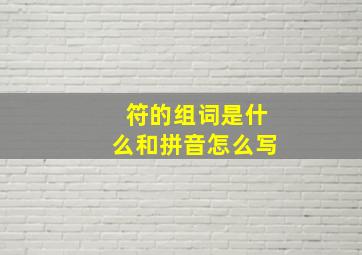 符的组词是什么和拼音怎么写